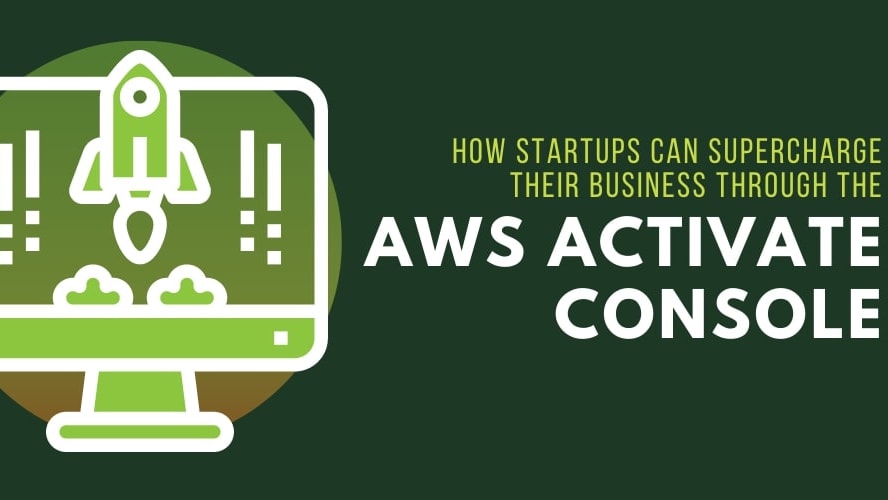 HOW STARTUPS CAN SUPERCHARGE THEIR BUSINESS THROUGH THE

AWS ACTIVATE CONSOLE